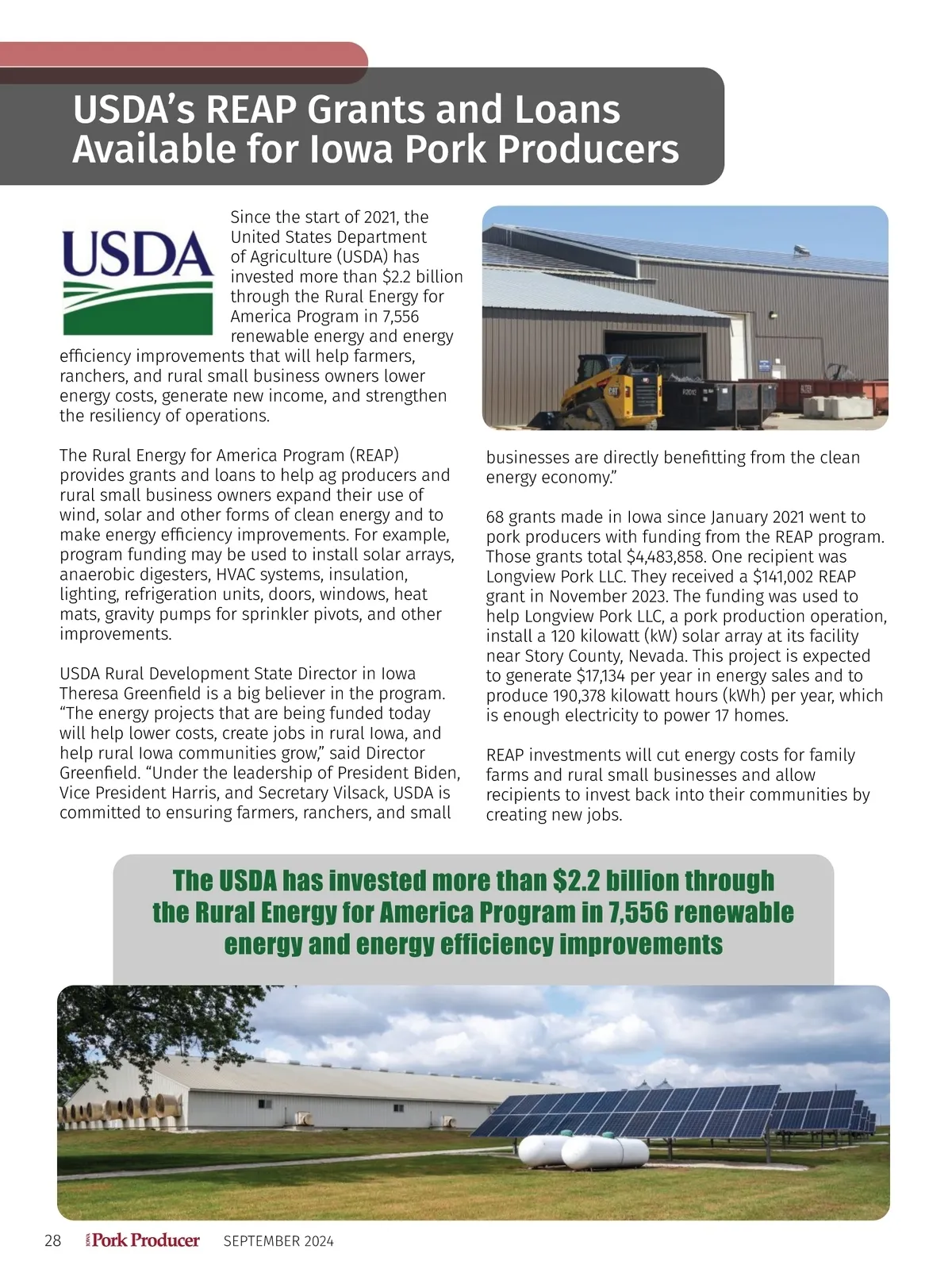 USDA's REAP Grants and Loans Available for Iowa Pork Producers

USDA

Since the start of 2021, the United States Department of Agriculture (USDA) has invested more than $2.2 billion through the Rural Energy for America Program in 7,556 renewable energy and energy efficiency improvements that will help farmers, ranchers, and rural small business owners lower energy costs, generate new income, and strengthen the resiliency of operations.

The Rural Energy for America Program (REAP) provides grants and loans to help ag producers and rural small business owners expand their use of wind, solar and other forms of clean energy and to make energy efficiency improvements. For example, program funding may be used to install solar arrays, anaerobic digesters, HVAC systems, insulation, lighting, refrigeration units, doors, windows, heat mats, gravity pumps for sprinkler pivots, and other improvements.

USDA Rural Development State Director in Iowa Theresa Greenfield is a big believer in the program. "The energy projects that are being funded today will help lower costs, create jobs in rural Iowa, and help rural Iowa communities grow," said Director Greenfield. "Under the leadership of President Biden, Vice President Harris, and Secretary Vilsack, USDA is committed to ensuring farmers, ranchers, and small businesses are directly benefitting from the clean energy economy."

68 grants made in Iowa since January 2021 went to pork producers with funding from the REAP program. Those grants total $4,483,858. One recipient was Longview Pork LLC. They received a $141,002 REAP grant in November 2023. The funding was used to help Longview Pork LLC, a pork production operation, install a 120 kilowatt (kW) solar array at its facility near Story County, Nevada. This project is expected to generate $17,134 per year in energy sales and to produce 190,378 kilowatt hours (kWh) per year, which is enough electricity to power 17 homes.

REAP investments will cut energy costs for family farms and rural small businesses and allow recipients to invest back into their communities by creating new jobs.

The USDA has invested more than $2.2 billion through the Rural Energy for America Program in 7,556 renewable energy and energy efficiency improvements

28 IOWA Pork Producer SEPTEMBER 2024